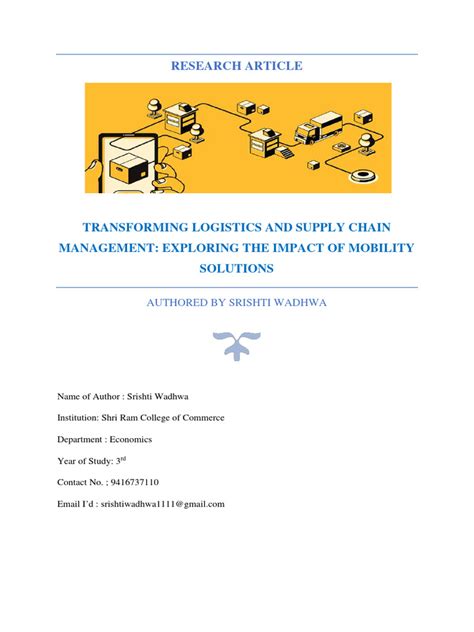 RESEARCH ARTICLE

TRANSFORMING LOGISTICS AND SUPPLY CHAIN MANAGEMENT: EXPLORING THE IMPACT OF MOBILITY SOLUTIONS

AUTHORED BY SRISHTI WADHWA

Name of Author : Srishti Wadhwa

Institution: Shri Ram College of Commerce

Department : Economics

Year of Study: 3$^{rd}$

Contact No. ; 9416737110

Email I'd : srishtiwadhwa1111@gmail.com